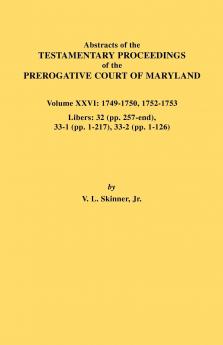 Abstracts of the
TESTAMENTARY PROCEEDINGS
of the
PREROGATIVE COURT OF MARYLAND

Volume XXVI: 1749-1750, 1752-1753

Libers: 32 (pp. 257-end), 33-1 (pp. 1-217), 33-2 (pp. 1-126)

by
V. L. Skinner, Jr.